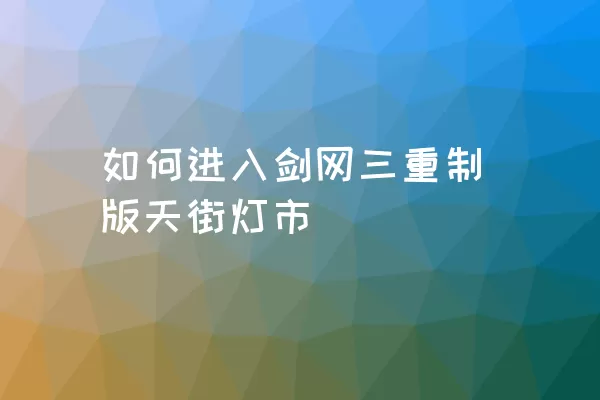 如何进入剑网三重制版天街灯市